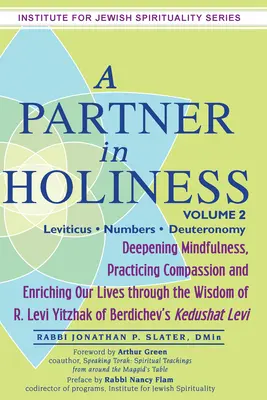 INSTITUTE FOR JEWISH SPIRITUALITY SERIES

A PARTNER in HOLINESS

VOLUME 2
Leviticus • Numbers • Deuteronomy

Deepening Mindfulness, Practicing Compassion and Enriching Our Lives through the Wisdom of R. Levi Yitzhak of Berdichev's Kedushat Levi

RABBI JONATHAN P. SLATER, DMin

Foreword by Arthur Green
coauthor, Speaking Torah: Spiritual Teachings from around the Maggid's Table

Preface by Rabbi Nancy Flam
codirector of programs, Institute for Jewish Spirituality